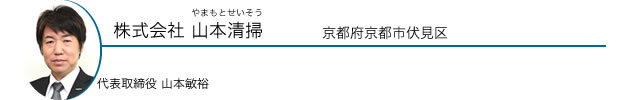 やまもとせいそう
株式会社 山本清掃　京都府京都市伏見区

代表取締役 山本敏裕